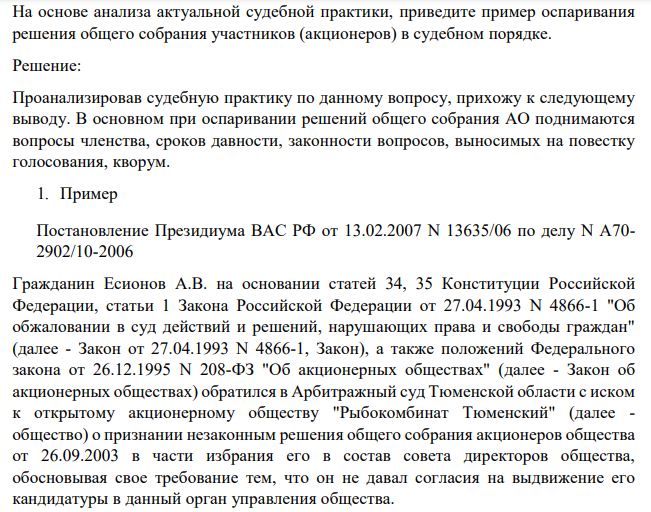 На основе анализа актуальной судебной практики, приведите пример оспаривания решения общего собрания участников (акционеров) в судебном порядке.

Решение:

Проанализировав судебную практику по данному вопросу, прихожу к следующему выводу. В основном при оспаривании решений общего собрания АО поднимаются вопросы членства, сроков давности, законности вопросов, выносимых на повестку голосования, кворум.

1. Пример

Постановление Президиума ВАС РФ от 13.02.2007 N 13635/06 по делу N А70-2902/10-2006

Гражданин Есионов А.В. на основании статей 34, 35 Конституции Российской Федерации, статьи 1 Закона Российской Федерации от 27.04.1993 N 4866-1 "Об обжаловании в суд действий и решений, нарушающих права и свободы граждан" (далее - Закон от 27.04.1993 N 4866-1, Закон), а также положений Федерального закона от 26.12.1995 N 208-ФЗ "Об акционерных обществах" (далее - Закон об акционерных обществах) обратился в Арбитражный суд Тюменской области с иском к открытому акционерному обществу "Рыбокомбинат Тюменский" (далее - общество) о признании незаконным решения общего собрания акционеров общества от 26.09.2003 в части избрания его в состав совета директоров общества, обосновывая свое требование тем, что он не давал согласия на выдвижение его кандидатуры в данный орган управления общества.